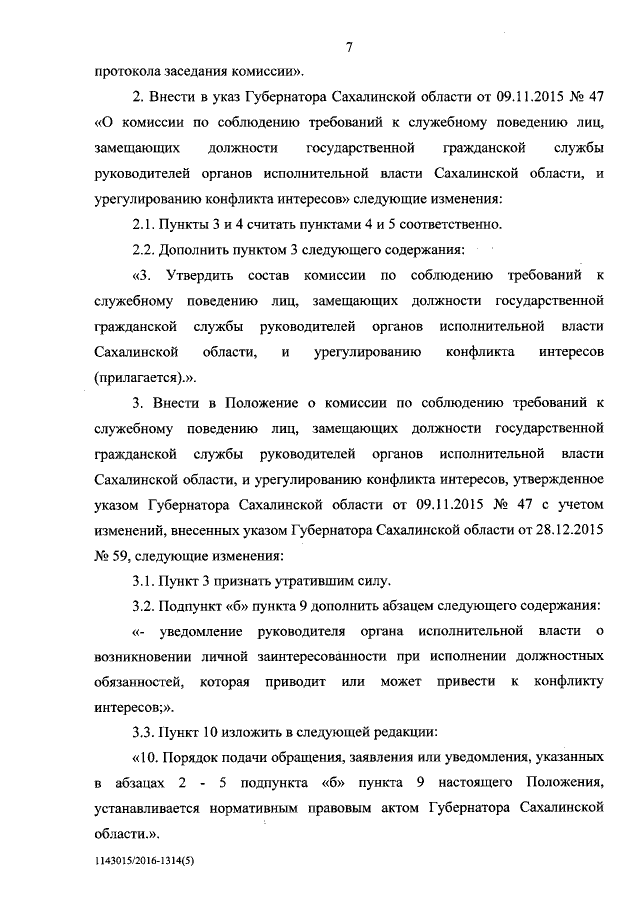 7

протокола заседания комиссии».

2. Внести в указ Губернатора Сахалинской области от 09.11.2015 № 47 «О комиссии по соблюдению требований к служебному поведению лиц, замещающих должности государственной гражданской службы руководителей органов исполнительной власти Сахалинской области, и урегулированию конфликта интересов» следующие изменения:

2.1. Пункты 3 и 4 считать пунктами 4 и 5 соответственно.

2.2. Дополнить пунктом 3 следующего содержания:

«3. Утвердить состав комиссии по соблюдению требований к служебному поведению лиц, замещающих должности государственной гражданской службы руководителей органов исполнительной власти Сахалинской области, и урегулированию конфликта интересов (прилагается).».

3. Внести в Положение о комиссии по соблюдению требований к служебному поведению лиц, замещающих должности государственной гражданской службы руководителей органов исполнительной власти Сахалинской области, и урегулированию конфликта интересов, утвержденное указом Губернатора Сахалинской области от 09.11.2015 № 47 с учетом изменений, внесенных указом Губернатора Сахалинской области от 28.12.2015 № 59, следующие изменения:

3.1. Пункт 3 признать утратившим силу.

3.2. Подпункт «б» пункта 9 дополнить абзацем следующего содержания:

«- уведомление руководителя органа исполнительной власти о возникновении личной заинтересованности при исполнении должностных обязанностей, которая приводит или может привести к конфликту интересов;».

3.3. Пункт 10 изложить в следующей редакции:

«10. Порядок подачи обращения, заявления или уведомления, указанных в абзацах 2 - 5 подпункта «б» пункта 9 настоящего Положения, устанавливается нормативным правовым актом Губернатора Сахалинской области.».

1143015/2016-1314(5)